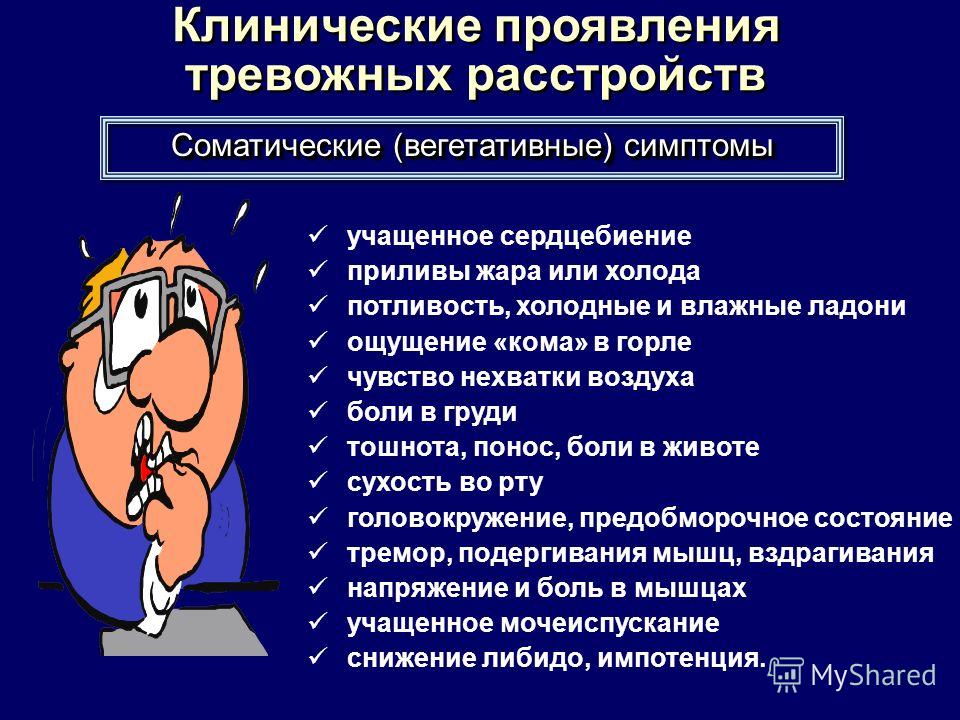 Клинические проявления тревожных расстройств

Соматические (вегетативные) симптомы

✓ учащенное сердцебиение
✓ приливы жара или холода
✓ потливость, холодные и влажные ладони
✓ ощущение «кома» в горле
✓ чувство нехватки воздуха
✓ боли в груди
✓ тошнота, понос, боли в животе
✓ сухость во рту
✓ головокружение, предобморочное состояние
✓ тремор, подергивания мышц, вздрагивания
✓ напряжение и боль в мышцах
✓ учащенное мочеиспускание
✓ снижение либидо, импотенция.

MyShared